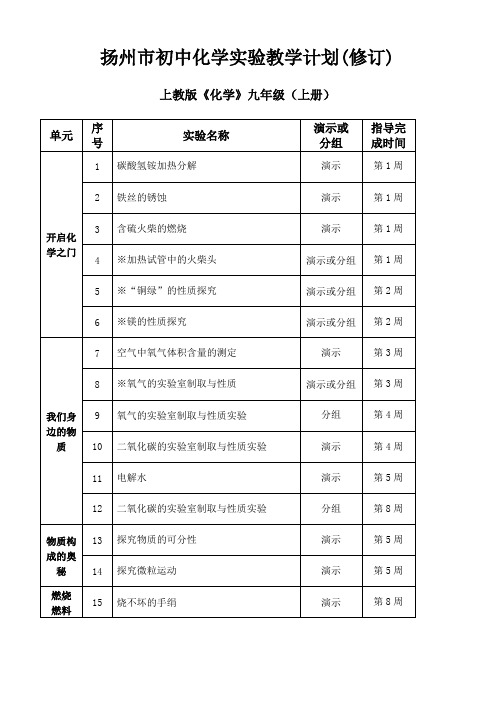 扬州市初中化学实验教学计划(修订)

上教版《化学》九年级（上册）

| 单元 | 序号 | 实验名称 | 演示或分组 | 指导完成时间 |
|---|---|---|---|---|
| 开启化学之门 | 1 | 碳酸氢铵加热分解 | 演示 | 第1周 |
| | 2 | 铁丝的锈蚀 | 演示 | 第1周 |
| | 3 | 含硫火柴的燃烧 | 演示 | 第1周 |
| | 4 | ※加热试管中的火柴头 | 演示或分组 | 第1周 |
| | 5 | ※“铜绿”的性质探究 | 演示或分组 | 第2周 |
| | 6 | ※镁的性质探究 | 演示或分组 | 第2周 |
| 我们身边的物质 | 7 | 空气中氧气体积含量的测定 | 演示 | 第3周 |
| | 8 | ※氧气的实验室制取与性质 | 演示或分组 | 第3周 |
| | 9 | 氧气的实验室制取与性质实验 | 分组 | 第4周 |
| | 10 | 二氧化碳的实验室制取与性质实验 | 演示 | 第4周 |
| | 11 | 电解水 | 演示 | 第5周 |
| | 12 | 二氧化碳的实验室制取与性质实验 | 分组 | 第8周 |
| 物质构成的奥秘 | 13 | 探究物质的可分性 | 演示 | 第5周 |
| | 14 | 探究微粒运动 | 演示 | 第5周 |
| 燃烧燃料 | 15 | 烧不坏的手绢 | 演示 | 第8周 |